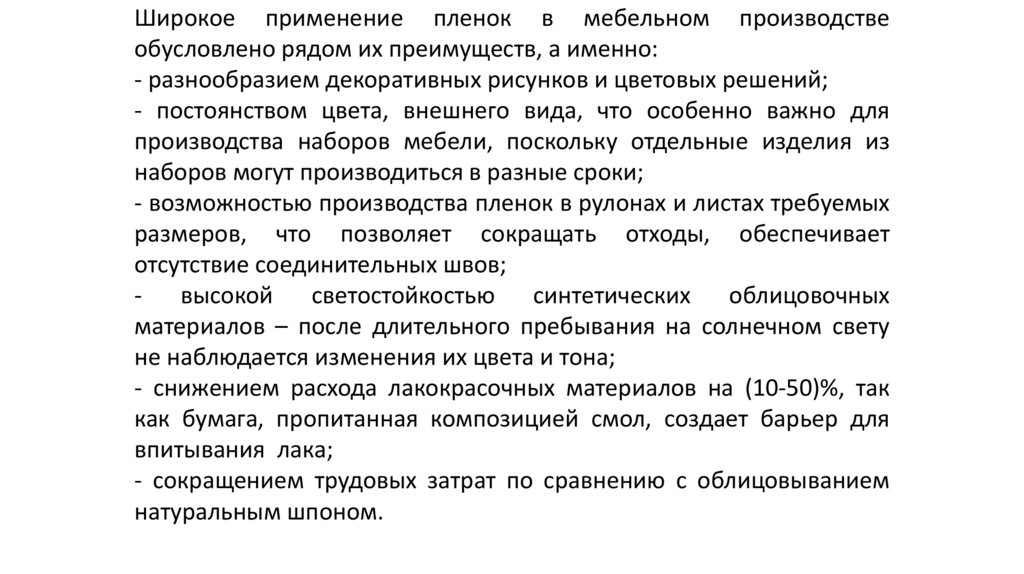 Широкое применение пленок в мебельном производстве обусловлено рядом их преимуществ, а именно:
- разнообразием декоративных рисунков и цветовых решений;
- постоянством цвета, внешнего вида, что особенно важно для производства наборов мебели, поскольку отдельные изделия из наборов могут производиться в разные сроки;
- возможностью производства пленок в рулонах и листах требуемых размеров, что позволяет сокращать отходы, обеспечивает отсутствие соединительных швов;
- высокой светостойкостью синтетических облицовочных материалов – после длительного пребывания на солнечном свету не наблюдается изменения их цвета и тона;
- снижением расхода лакокрасочных материалов на (10-50)%, так как бумага, пропитанная композицией смол, создает барьер для впитывания лака;
- сокращением трудовых затрат по сравнению с облицовыванием натуральным шпоном.